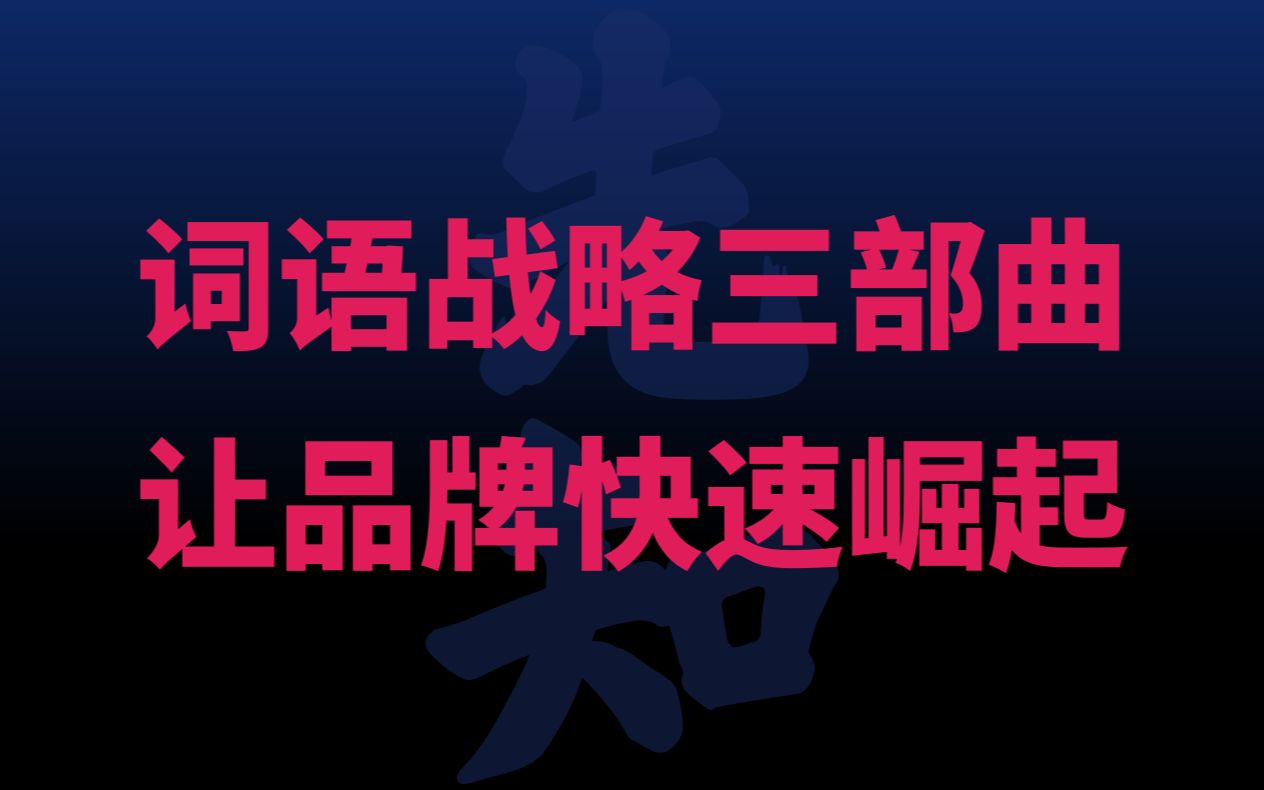 先知

词语战略三部曲
让品牌快速崛起